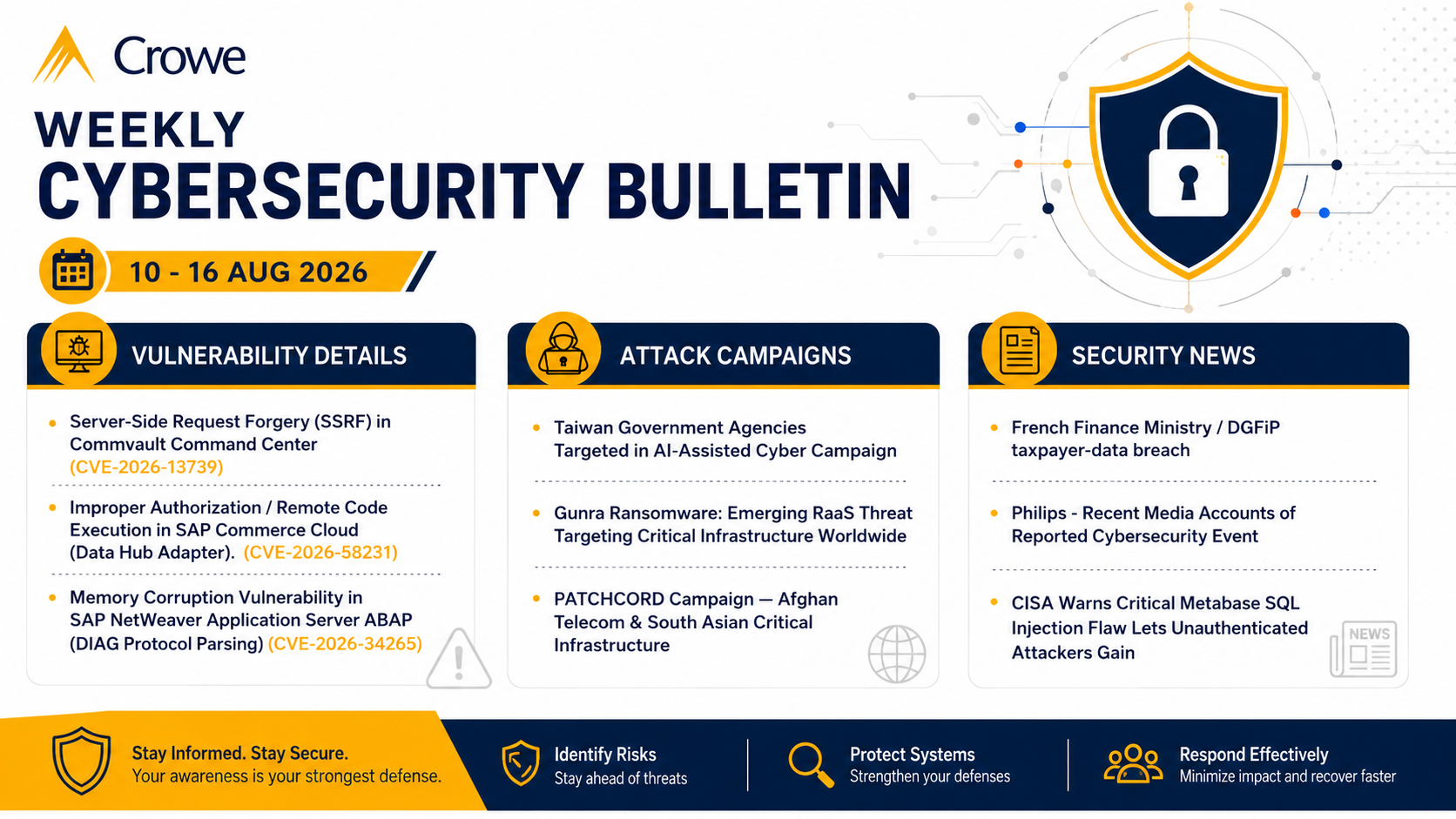 Crowe

WEEKLY
CYBERSECURITY BULLETIN

10 - 16 AUG 2026

VULNERABILITY DETAILS

- Server-Side Request Forgery (SSRF) in Commvault Command Center (CVE-2026-13739)
- Improper Authorization / Remote Code Execution in SAP Commerce Cloud (Data Hub Adapter). (CVE-2026-58231)
- Memory Corruption Vulnerability in SAP NetWeaver Application Server ABAP (DIAG Protocol Parsing) (CVE-2026-34265)

ATTACK CAMPAIGNS

- Taiwan Government Agencies Targeted in AI-Assisted Cyber Campaign
- Gunra Ransomware: Emerging RaaS Threat Targeting Critical Infrastructure Worldwide
- PATCHCORD Campaign — Afghan Telecom & South Asian Critical Infrastructure

SECURITY NEWS

- French Finance Ministry / DGFiP taxpayer-data breach
- Philips - Recent Media Accounts of Reported Cybersecurity Event
- CISA Warns Critical Metabase SQL Injection Flaw Lets Unauthenticated Attackers Gain

NEWS

Stay Informed. Stay Secure.
Your awareness is your strongest defense.

Identify Risks
Stay ahead of threats

Protect Systems
Strengthen your defenses

Respond Effectively
Minimize impact and recover faster